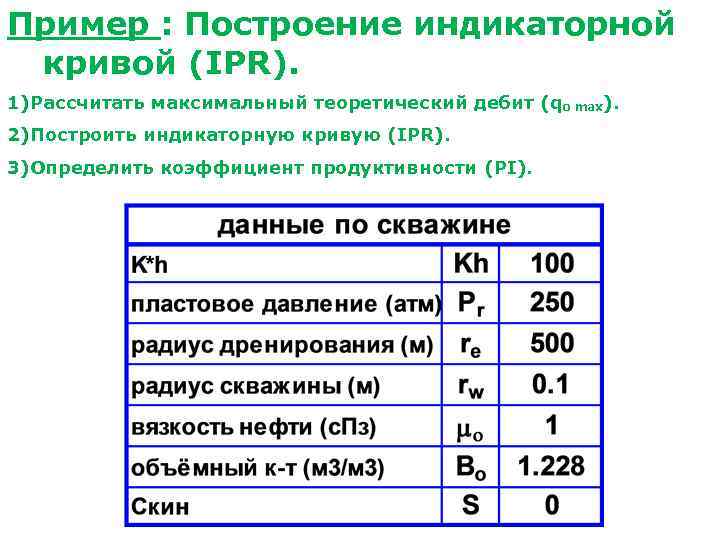 Пример : Построение индикаторной кривой (IPR).

1)Рассчитать максимальный теоретический дебит ($q_{o\ max}$).

2)Построить индикаторную кривую (IPR).

3)Определить коэффициент продуктивности (PI).

| данные по скважине | | |
|---|---|---|
| K*h | Kh | 100 |
| пластовое давление (атм) | $P_r$ | 250 |
| радиус дренирования (м) | $r_e$ | 500 |
| радиус скважины (м) | $r_w$ | 0.1 |
| вязкость нефти (сПз) | $\mu_o$ | 1 |
| объёмный к-т (м3/м3) | $B_o$ | 1.228 |
| Скин | S | 0 |